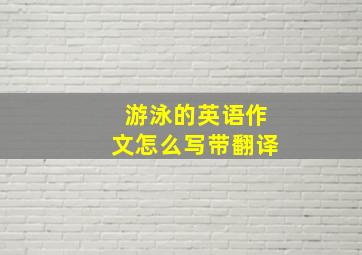 游泳的英语作文怎么写带翻译